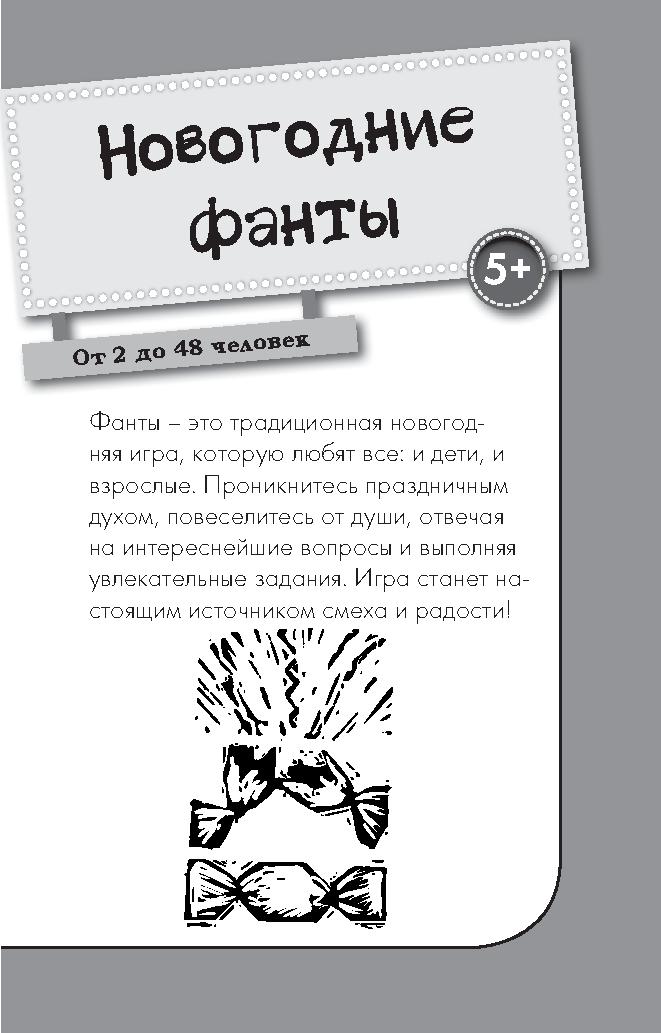 Новогодние фанты

5+

От 2 до 48 человек

Фанты – это традиционная новогодняя игра, которую любят все: и дети, и взрослые. Проникнитесь праздничным духом, повеселитесь от души, отвечая на интереснейшие вопросы и выполняя увлекательные задания. Игра станет настоящим источником смеха и радости!